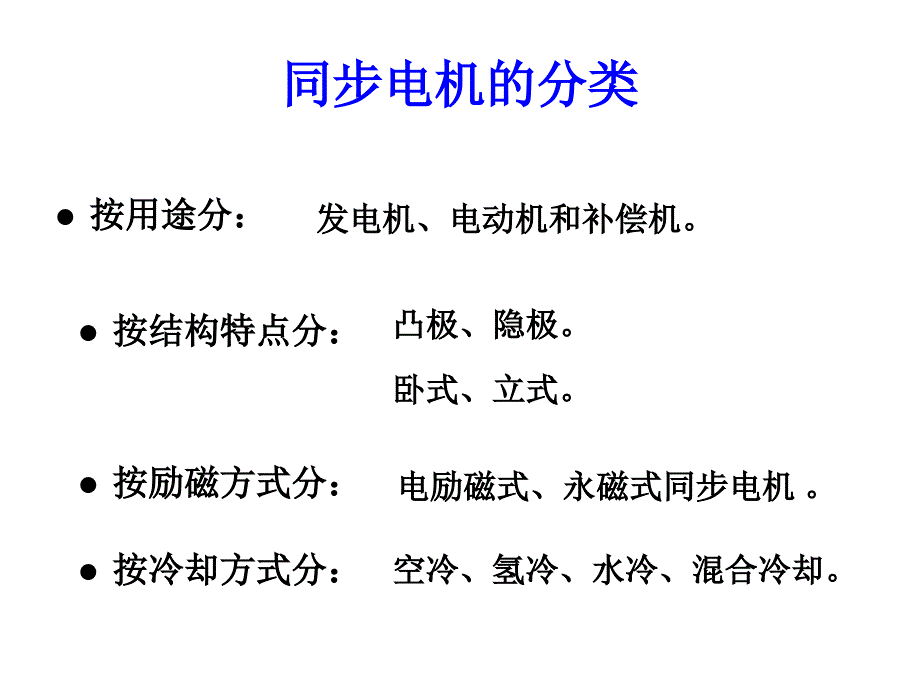 同步电机的分类

● 按用途分： 发电机、电动机和补偿机。

● 按结构特点分： 凸极、隐极。

卧式、立式。

● 按励磁方式分： 电励磁式、永磁式同步电机 。

● 按冷却方式分： 空冷、氢冷、水冷、混合冷却。